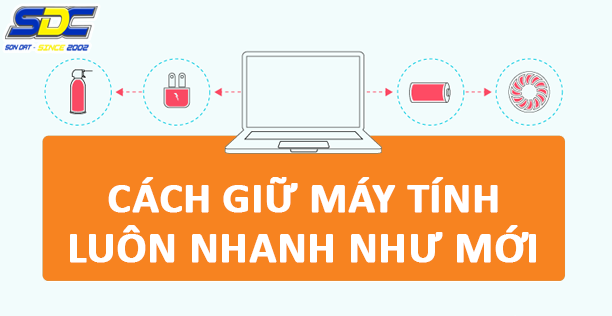 SDC
SON DAT - SINCE 2002

CÁCH GIỮ MÁY TÍNH LUÔN NHANH NHƯ MỚI